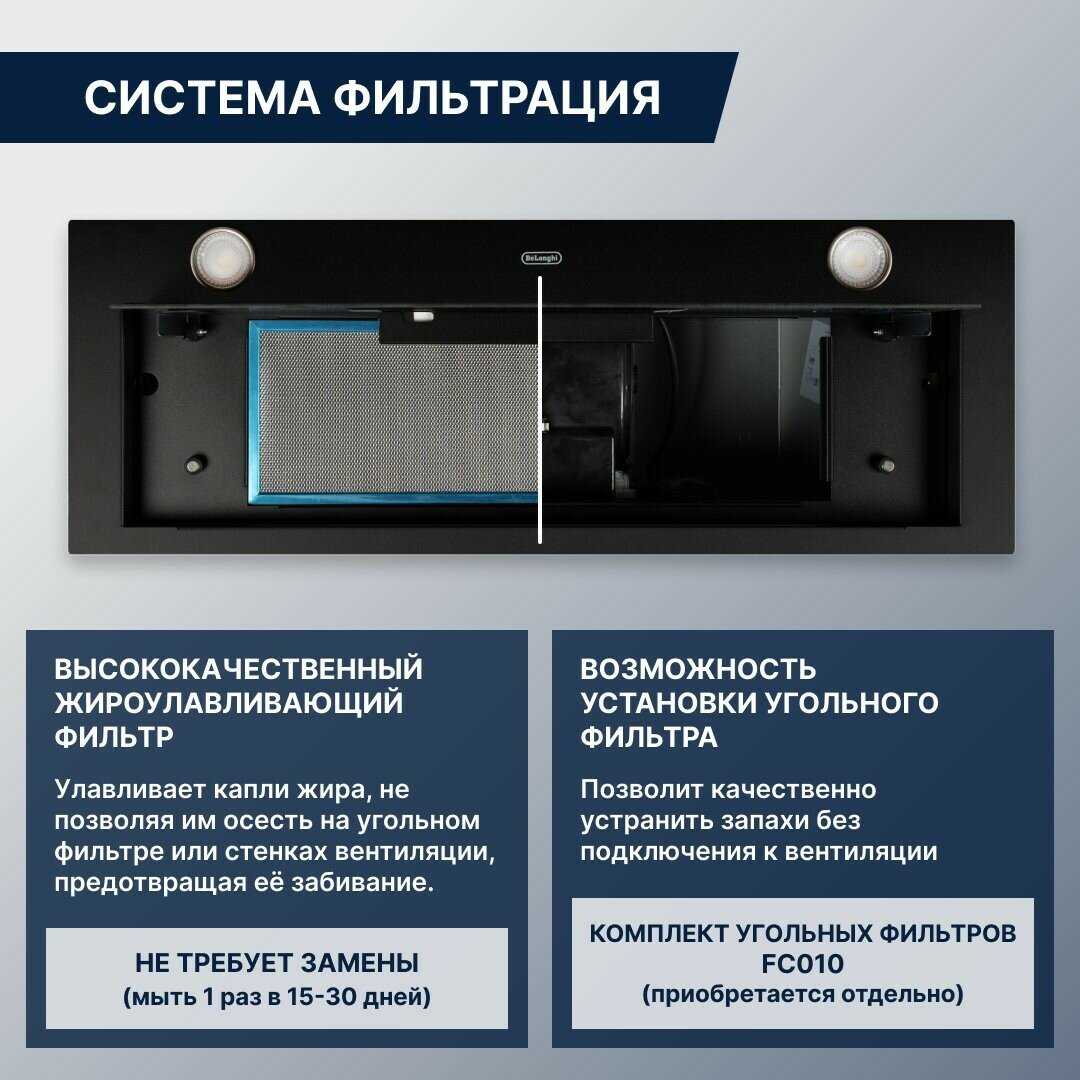 СИСТЕМА ФИЛЬТРАЦИЯ

DeLonghi

ВЫСОКОКАЧЕСТВЕННЫЙ ЖИРОУЛАВЛИВАЮЩИЙ ФИЛЬТР

Улавливает капли жира, не позволяя им осесть на угольном фильтре или стенках вентиляции, предотвращая её забивание.

НЕ ТРЕБУЕТ ЗАМЕНЫ
(мыть 1 раз в 15-30 дней)

ВОЗМОЖНОСТЬ УСТАНОВКИ УГОЛЬНОГО ФИЛЬТРА

Позволит качественно устранить запахи без подключения к вентиляции

КОМПЛЕКТ УГОЛЬНЫХ ФИЛЬТРОВ
FC010
(приобретается отдельно)